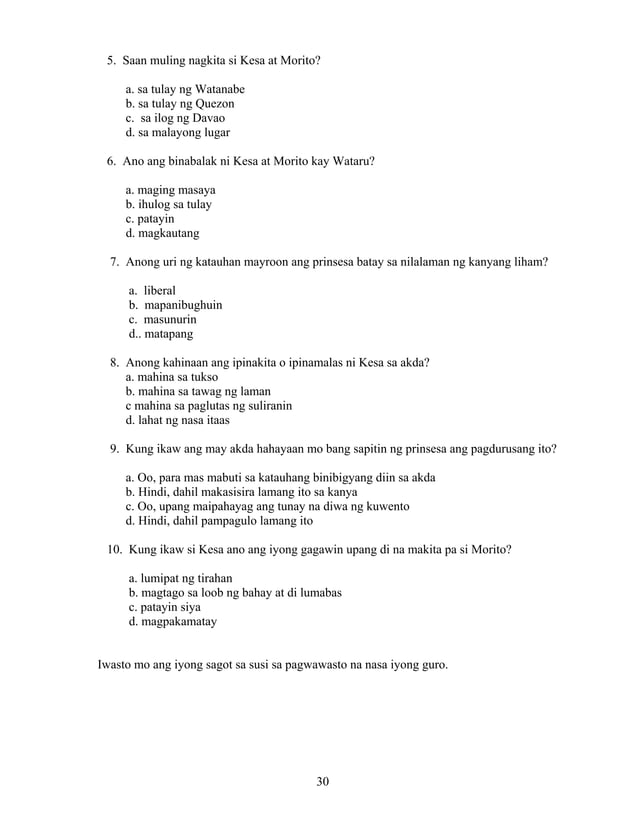 5. Saan muling nagkita si Kesa at Morito?

a. sa tulay ng Watanabe
b. sa tulay ng Quezon
c. sa ilog ng Davao
d. sa malayong lugar

6. Ano ang binabalak ni Kesa at Morito kay Wataru?

a. maging masaya
b. ihulog sa tulay
c. patayin
d. magkautang

7. Anong uri ng katauhan mayroon ang prinsesa batay sa nilalaman ng kanyang liham?

a. liberal
b. mapanibughuin
c. masunurin
d.. matapang

8. Anong kahinaan ang ipinakita o ipinamalas ni Kesa sa akda?
a. mahina sa tukso
b. mahina sa tawag ng laman
c mahina sa paglutas ng suliranin
d. lahat ng nasa itaas

9. Kung ikaw ang may akda hahayaan mo bang sapitin ng prinsesa ang pagdurusang ito?

a. Oo, para mas mabuti sa katauhang binibigyang diin sa akda
b. Hindi, dahil makasisira lamang ito sa kanya
c. Oo, upang maipahayag ang tunay na diwa ng kuwento
d. Hindi, dahil pampagulo lamang ito

10. Kung ikaw si Kesa ano ang iyong gagawin upang di na makita pa si Morito?

a. lumipat ng tirahan
b. magtago sa loob ng bahay at di lumabas
c. patayin siya
d. magpakamatay

Iwasto mo ang iyong sagot sa susi sa pagwawasto na nasa iyong guro.

30